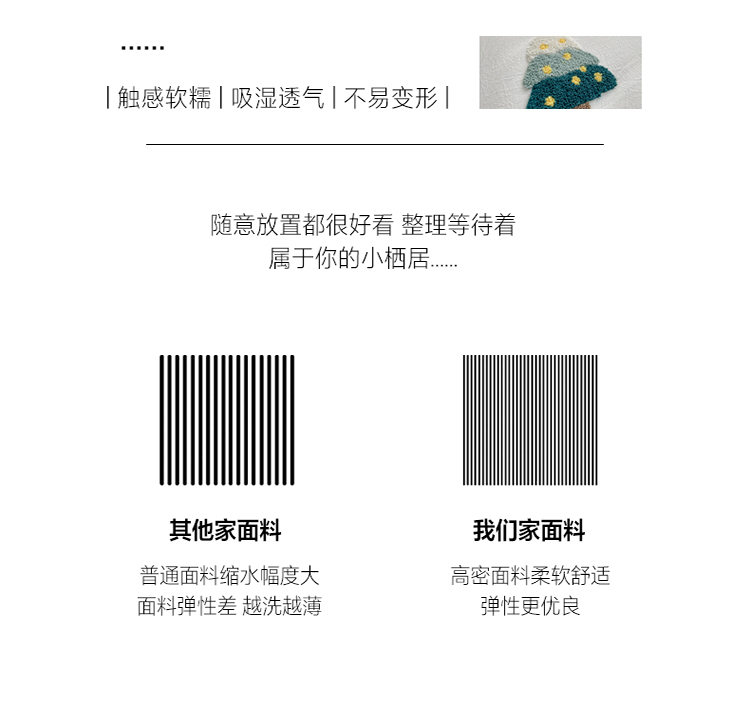 ......

| 触感软糯 | 吸湿透气 | 不易变形 |

随意放置都很好看 整理等待着
属于你的小栖居......

其他家面料

普通面料缩水幅度大
面料弹性差 越洗越薄

我们家面料

高密面料柔软舒适
弹性更优良